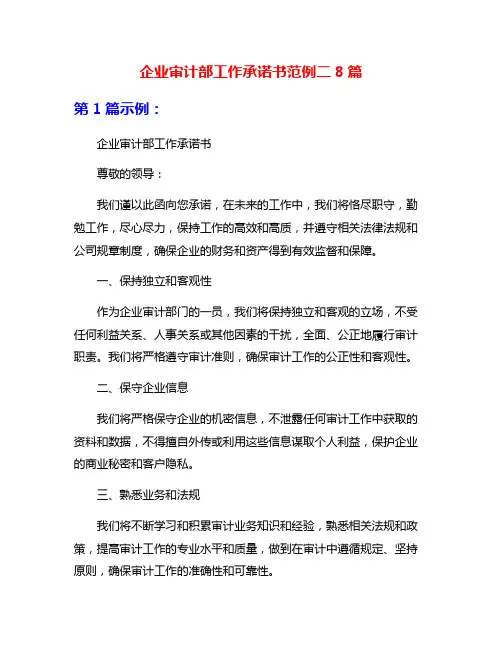 企业审计部工作承诺书范例二 8 篇

第 1 篇示例：

企业审计部工作承诺书

尊敬的领导：

我们谨以此函向您承诺，在未来的工作中，我们将恪尽职守，勤勉工作，尽心尽力，保持工作的高效和高质，并遵守相关法律法规和公司规章制度，确保企业的财务和资产得到有效监督和保障。

一、保持独立和客观性

作为企业审计部门的一员，我们将保持独立和客观的立场，不受任何利益关系、人事关系或其他因素的干扰，全面、公正地履行审计职责。我们将严格遵守审计准则，确保审计工作的公正性和客观性。

二、保守企业信息

我们将严格保守企业的机密信息，不泄露任何审计工作中获取的资料和数据，不得擅自外传或利用这些信息谋取个人利益，保护企业的商业秘密和客户隐私。

三、熟悉业务和法规

我们将不断学习和积累审计业务知识和经验，熟悉相关法规和政策，提高审计工作的专业水平和质量，做到在审计中遵循规定、坚持原则，确保审计工作的准确性和可靠性。